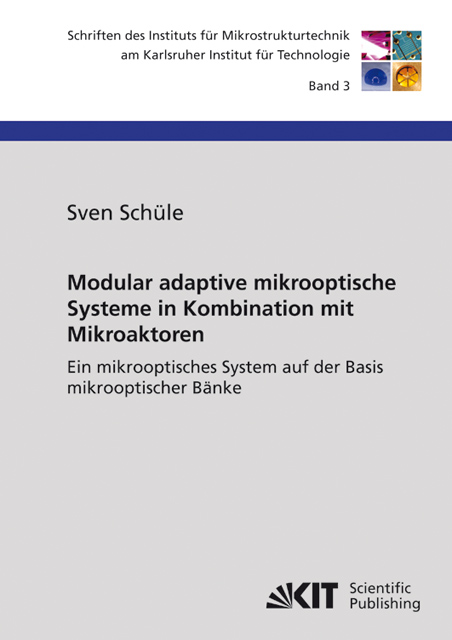 Schriften des Instituts für Mikrostrukturtechnik
am Karlsruher Institut für Technologie

Band 3

Sven Schüle

Modular adaptive mikrooptische Systeme in Kombination mit Mikroaktoren

Ein mikrooptisches System auf der Basis mikrooptischer Bänke

KIT Scientific Publishing